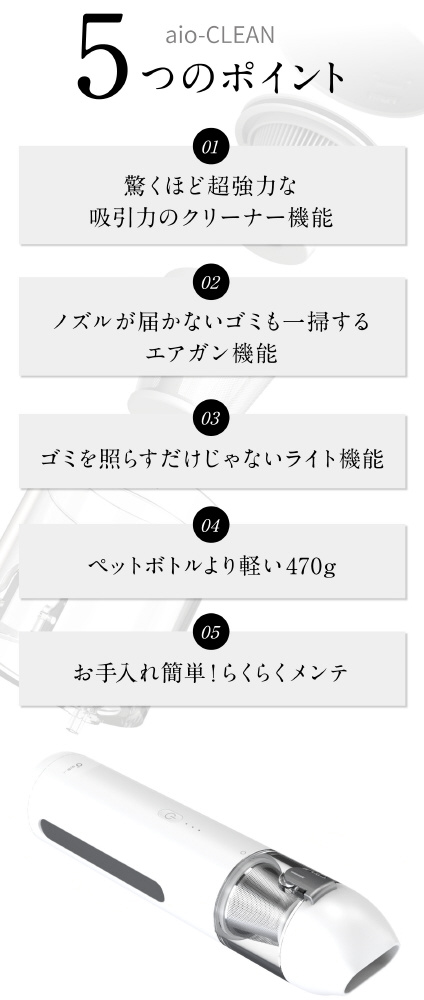 aio-CLEAN
5つのポイント

01
驚くほど超強力な
吸引力のクリーナー機能

02
ノズルが届かないゴミも一掃する
エアガン機能

03
ゴミを照らすだけじゃないライト機能

04
ペットボトルより軽い470g

05
お手入れ簡単！らくらくメンテ